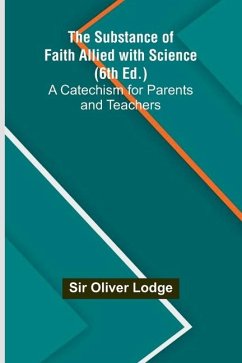 The Substance of Faith Allied with Science (6th Ed.)
A Catechism for Parents and Teachers

Sir Oliver Lodge